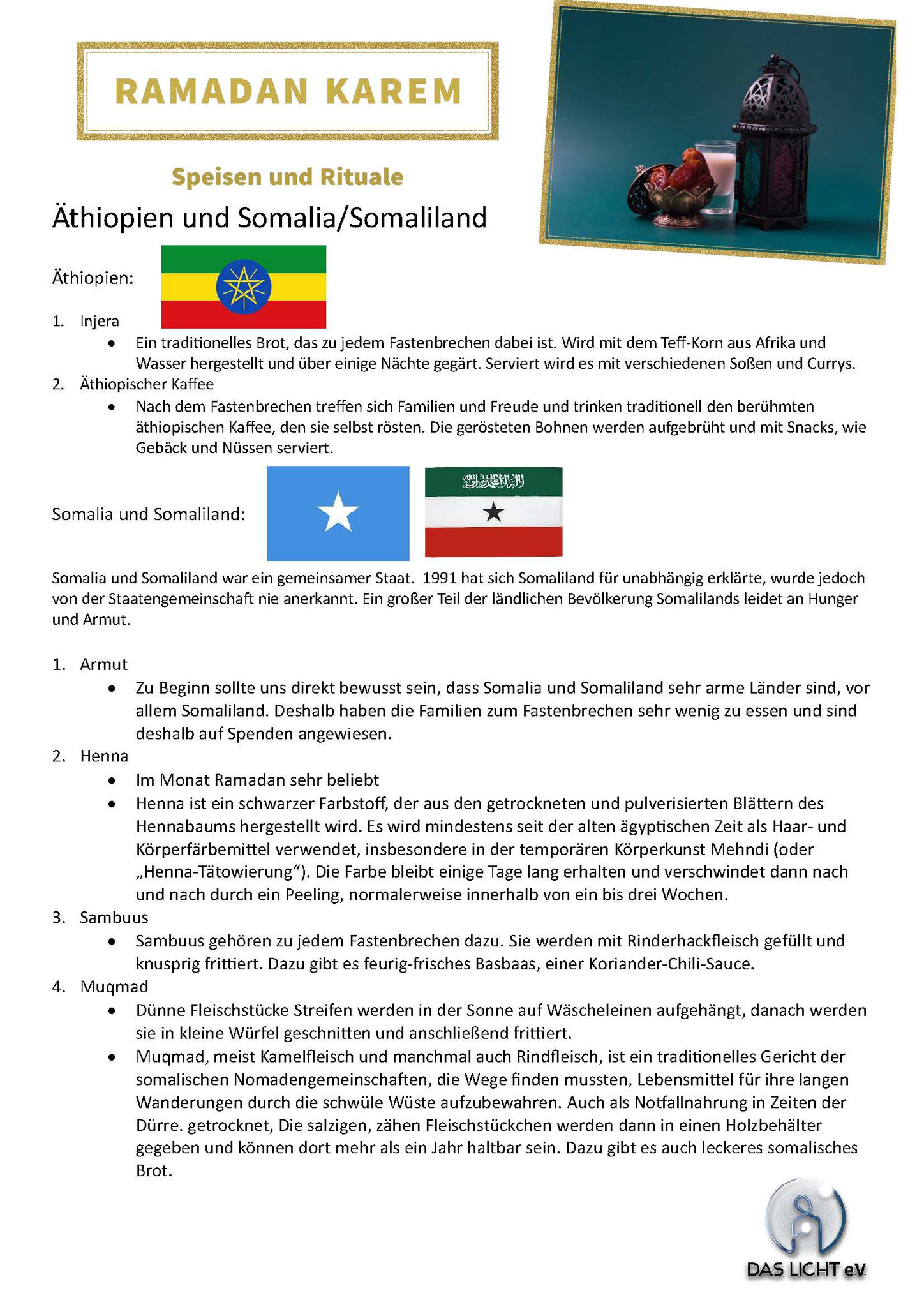 RAMADAN KAREM

Speisen und Rituale

Äthiopien und Somalia/Somaliland

Äthiopien:

1. Injera
• Ein traditionelles Brot, das zu jedem Fastenbrechen dabei ist. Wird mit dem Teff-Korn aus Afrika und Wasser hergestellt und über einige Nächte gegärt. Serviert wird es mit verschiedenen Soßen und Currys.
2. Äthiopischer Kaffee
• Nach dem Fastenbrechen treffen sich Familien und Freude und trinken traditionell den berühmten äthiopischen Kaffee, den sie selbst rösten. Die gerösteten Bohnen werden aufgebrüht und mit Snacks, wie Gebäck und Nüssen serviert.

Somalia und Somaliland:

Somalia und Somaliland war ein gemeinsamer Staat. 1991 hat sich Somaliland für unabhängig erklärte, wurde jedoch von der Staatengemeinschaft nie anerkannt. Ein großer Teil der ländlichen Bevölkerung Somalilands leidet an Hunger und Armut.

1. Armut
• Zu Beginn sollte uns direkt bewusst sein, dass Somalia und Somaliland sehr arme Länder sind, vor allem Somaliland. Deshalb haben die Familien zum Fastenbrechen sehr wenig zu essen und sind deshalb auf Spenden angewiesen.
2. Henna
• Im Monat Ramadan sehr beliebt
• Henna ist ein schwarzer Farbstoff, der aus den getrockneten und pulverisierten Blättern des Hennabaums hergestellt wird. Es wird mindestens seit der alten ägyptischen Zeit als Haar- und Körperfärbemittel verwendet, insbesondere in der temporären Körperkunst Mehndi (oder „Henna-Tätowierung“). Die Farbe bleibt einige Tage lang erhalten und verschwindet dann nach und nach durch ein Peeling, normalerweise innerhalb von ein bis drei Wochen.
3. Sambuus
• Sambuus gehören zu jedem Fastenbrechen dazu. Sie werden mit Rinderhackfleisch gefüllt und knusprig frittiert. Dazu gibt es feurig-frisches Basbaas, einer Koriander-Chili-Sauce.
4. Muqmad
• Dünne Fleischstücke Streifen werden in der Sonne auf Wäscheleinen aufgehängt, danach werden sie in kleine Würfel geschnitten und anschließend frittiert.
• Muqmad, meist Kamelfleisch und manchmal auch Rindfleisch, ist ein traditionelles Gericht der somalischen Nomadengemeinschaften, die Wege finden mussten, Lebensmittel für ihre langen Wanderungen durch die schwüle Wüste aufzubewahren. Auch als Notfallnahrung in Zeiten der Dürre. getrocknet, Die salzigen, zähen Fleischstückchen werden dann in einen Holzbehälter gegeben und können dort mehr als ein Jahr haltbar sein. Dazu gibt es auch leckeres somalisches Brot.

DAS LICHT e.V.